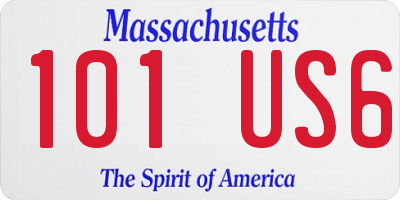 Massachusetts

101 US6

The Spirit of America